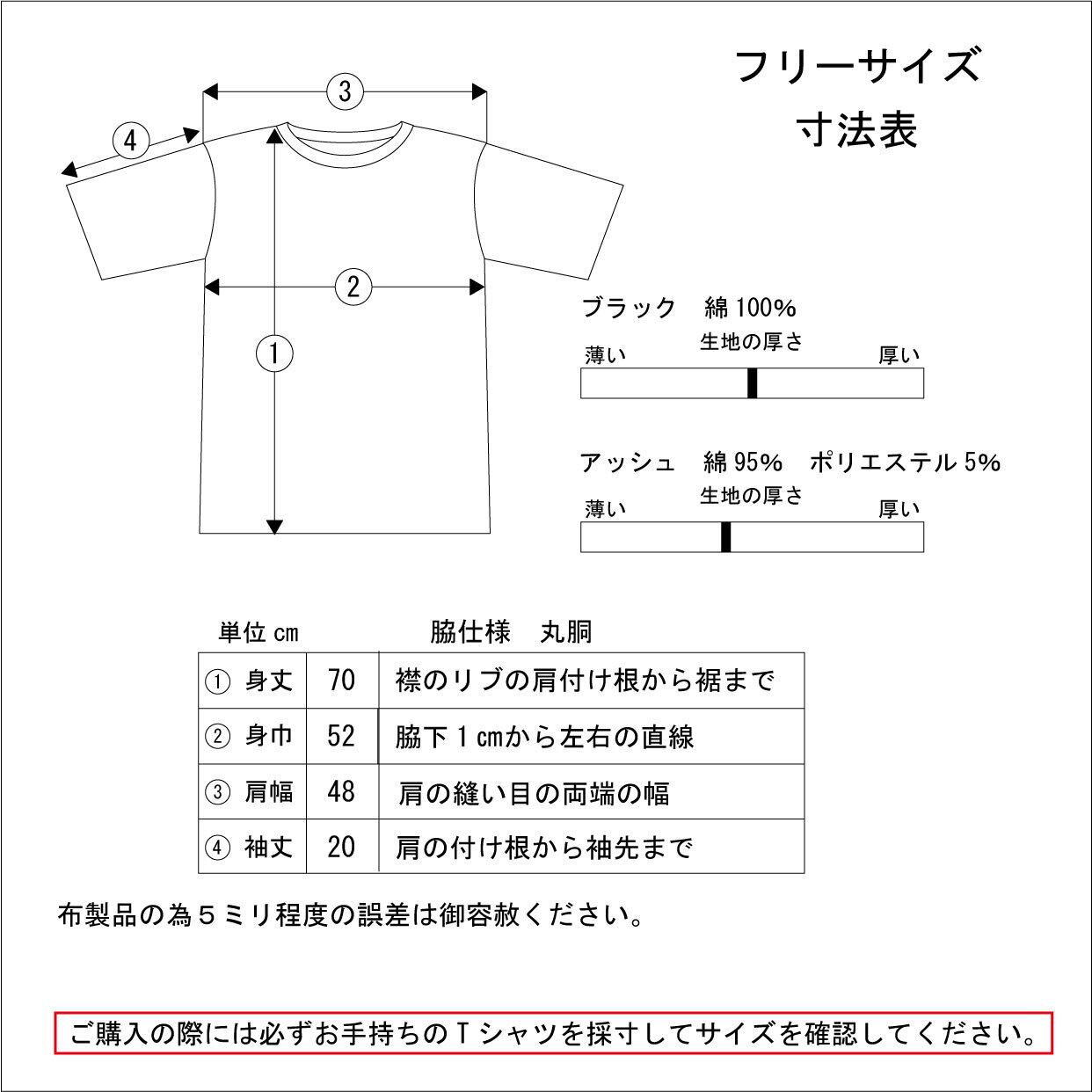 フリーサイズ
寸法表

③
④
②
①

ブラック　綿 100%
生地の厚さ
薄い　厚い

アッシュ　綿 95%　ポリエステル 5%
生地の厚さ
薄い　厚い

単位 cm　　脇仕様　丸胴

| ① 身丈 | 70 | 襟のリブの肩付け根から裾まで |
|---|---|---|
| ② 身巾 | 52 | 脇下 1 cmから左右の直線 |
| ③ 肩幅 | 48 | 肩の縫い目の両端の幅 |
| ④ 袖丈 | 20 | 肩の付け根から袖先まで |

布製品の為５ミリ程度の誤差は御容赦ください。

ご購入の際には必ずお手持ちのＴシャツを採寸してサイズを確認してください。